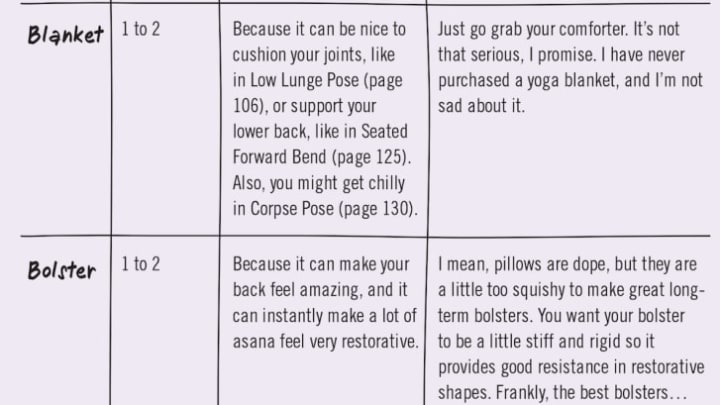 | Blanket | 1 to 2 | Because it can be nice to cushion your joints, like in Low Lunge Pose (page 106), or support your lower back, like in Seated Forward Bend (page 125). Also, you might get chilly in Corpse Pose (page 130). | Just go grab your comforter. It's not that serious, I promise. I have never purchased a yoga blanket, and I'm not sad about it. |
|---|---|---|---|
| Bolster | 1 to 2 | Because it can make your back feel amazing, and it can instantly make a lot of asana feel very restorative. | I mean, pillows are dope, but they are a little too squishy to make great long-term bolsters. You want your bolster to be a little stiff and rigid so it provides good resistance in restorative shapes. Frankly, the best bolsters... |